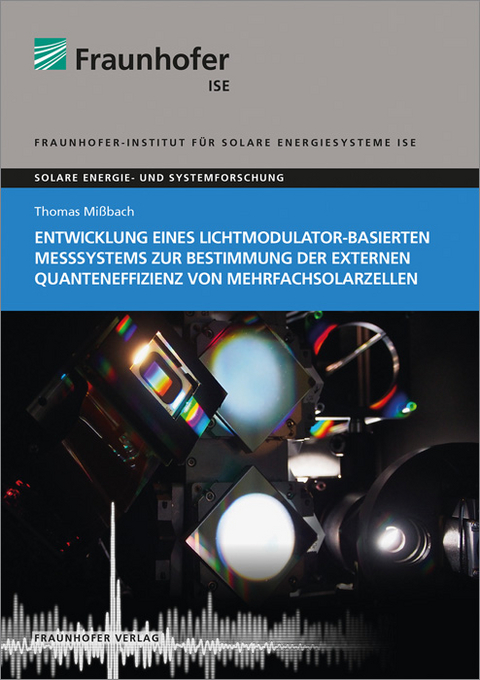 Fraunhofer
ISE

FRAUNHOFER-INSTITUT FÜR SOLARE ENERGIESYSTEME ISE

SOLARE ENERGIE- UND SYSTEMFORSCHUNG

Thomas Mißbach

ENTWICKLUNG EINES LICHTMODULATOR-BASIERTEN MESSSYSTEMS ZUR BESTIMMUNG DER EXTERNEN QUANTENEFFIZIENZ VON MEHRFACHSOLARZELLEN

FRAUNHOFER VERLAG